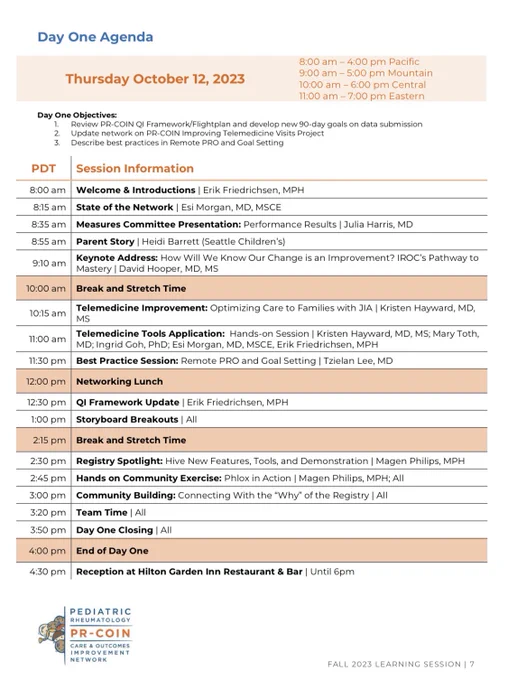 Day One Agenda

Thursday October 12, 2023

8:00 am – 4:00 pm Pacific
9:00 am – 5:00 pm Mountain
10:00 am – 6:00 pm Central
11:00 am – 7:00 pm Eastern

Day One Objectives:
1. Review PR-COIN QI Framework/Flightplan and develop new 90-day goals on data submission
2. Update network on PR-COIN Improving Telemedicine Visits Project
3. Describe best practices in Remote PRO and Goal Setting

| PDT | Session Information |
|---|---|
| 8:00 am | Welcome & Introductions \| Erik Friedrichsen, MPH |
| 8:15 am | State of the Network \| Esi Morgan, MD, MSCE |
| 8:35 am | Measures Committee Presentation: Performance Results \| Julia Harris, MD |
| 8:55 am | Parent Story \| Heidi Barrett (Seattle Children's) |
| 9:10 am | Keynote Address: How Will We Know Our Change is an Improvement? IROC's Pathway to Mastery \| David Hooper, MD, MS |
| 10:00 am | Break and Stretch Time |
| 10:15 am | Telemedicine Improvement: Optimizing Care to Families with JIA \| Kristen Hayward, MD, MS |
| 11:00 am | Telemedicine Tools Application: Hands-on Session \| Kristen Hayward, MD, MS; Mary Toth, MD; Ingrid Goh, PhD; Esi Morgan, MD, MSCE, Erik Friedrichsen, MPH |
| 11:30 pm | Best Practice Session: Remote PRO and Goal Setting \| Tzielan Lee, MD |
| 12:00 pm | Networking Lunch |
| 12:30 pm | QI Framework Update \| Erik Friedrichsen, MPH |
| 1:00 pm | Storyboard Breakouts \| All |
| 2:15 pm | Break and Stretch Time |
| 2:30 pm | Registry Spotlight: Hive New Features, Tools, and Demonstration \| Magen Philips, MPH |
| 2:45 pm | Hands on Community Exercise: Phlox in Action \| Magen Philips, MPH; All |
| 3:00 pm | Community Building: Connecting With the "Why" of the Registry \| All |
| 3:20 pm | Team Time \| All |
| 3:50 pm | Day One Closing \| All |
| 4:00 pm | End of Day One |
| 4:30 pm | Reception at Hilton Garden Inn Restaurant & Bar \| Until 6pm |

PEDIATRIC RHEUMATOLOGY
PR-COIN
CARE & OUTCOMES IMPROVEMENT NETWORK

FALL 2023 LEARNING SESSION | 7